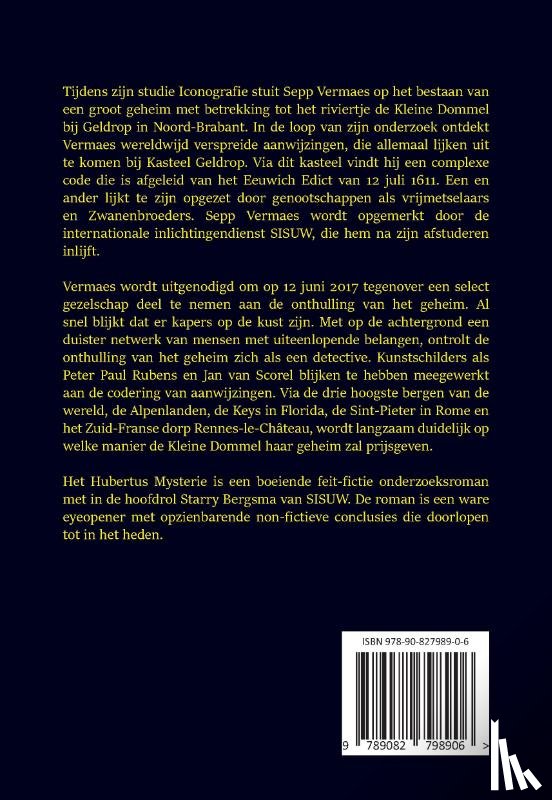 Tijdens zijn studie Iconografie stuit Sepp Vermaes op het bestaan van een groot geheim met betrekking tot het riviertje de Kleine Dommel bij Geldrop in Noord-Brabant. In de loop van zijn onderzoek ontdekt Vermaes wereldwijd verspreide aanwijzingen, die allemaal lijken uit te komen bij Kasteel Geldrop. Via dit kasteel vindt hij een complexe code die is afgeleid van het Eeuwich Edict van 12 juli 1611. Een en ander lijkt te zijn opgezet door genootschappen als vrijmetselaars en Zwanenbroeders. Sepp Vermaes wordt opgemerkt door de internationale inlichtingendienst SISUW, die hem na zijn afstuderen inlijft.

Vermaes wordt uitgenodigd om op 12 juni 2017 tegenover een select gezelschap deel te nemen aan de onthulling van het geheim. Al snel blijkt dat er kapers op de kust zijn. Met op de achtergrond een duister netwerk van mensen met uiteenlopende belangen, ontrolt de onthulling van het geheim zich als een detective. Kunstschilders als Peter Paul Rubens en Jan van Scorel blijken te hebben meegewerkt aan de codering van aanwijzingen. Via de drie hoogste bergen van de wereld, de Alpenlanden, de Keys in Florida, de Sint-Pieter in Rome en het Zuid-Franse dorp Rennes-le-Château, wordt langzaam duidelijk op welke manier de Kleine Dommel haar geheim zal prijsgeven.

Het Hubertus Mysterie is een boeiende feit-fictie onderzoeksroman met in de hoofdrol Starry Bergsma van SISUW. De roman is een ware eyeopener met opzienbarende non-fictieve conclusies die doorlopen tot in het heden.

ISBN 978-90-827989-0-6

9 789082 798906 >